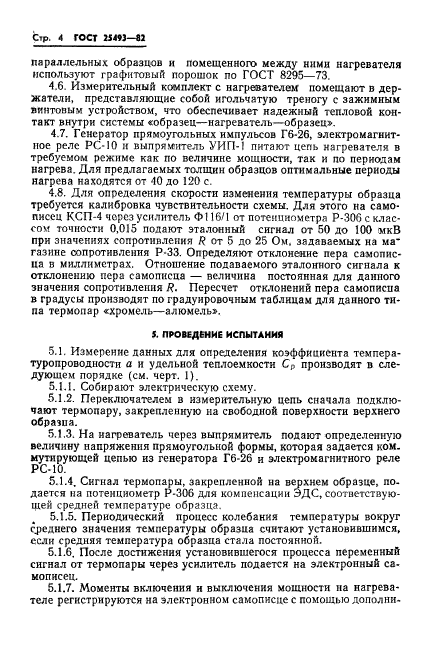 Стр. 4 ГОСТ 25493—82

параллельных образцов и помещенного между ними нагревателя используют графитовый порошок по ГОСТ 8295—73.

4.6. Измерительный комплект с нагревателем помещают в держатели, представляющие собой игольчатую треногу с зажимным винтовым устройством, что обеспечивает надежный тепловой контакт внутри системы «образец—нагреватель—образец».

4.7. Генератор прямоугольных импульсов Г6-26, электромагнитное реле РС-10 и выпрямитель УИП-1 питают цепь нагревателя в требуемом режиме как по величине мощности, так и по периодам нагрева. Для предлагаемых толщин образцов оптимальные периоды нагрева находятся от 40 до 120 с.

4.8. Для определения скорости изменения температуры образца требуется калибровка чувствительности схемы. Для этого на самописец КСП-4 через усилитель Ф116/1 от потенциометра Р-306 с классом точности 0,015 подают эталонный сигнал от 50 до 100 мкВ при значениях сопротивления $R$ от 5 до 25 Ом, задаваемых на магазине сопротивления Р-33. Определяют отклонение пера самописца в миллиметрах. Отношение подаваемого эталонного сигнала к отклонению пера самописца — величина постоянная для данного значения сопротивления $R$. Пересчет отклонений пера самописца в градусы производят по градуировочным таблицам для данного типа термопар «хромель—алюмель».

5. ПРОВЕДЕНИЕ ИСПЫТАНИЯ

5.1. Измерение данных для определения коэффициента температуропроводности $a$ и удельной теплоемкости $C_p$ производят в следующем порядке (см. черт. 1).

5.1.1. Собирают электрическую схему.

5.1.2. Переключателем в измерительную цепь сначала подключают термопару, закрепленную на свободной поверхности верхнего образца.

5.1.3. На нагреватель через выпрямитель подают определенную величину напряжения прямоугольной формы, которая задается коммутирующей цепью из генератора Г6-26 и электромагнитного реле РС-10.

5.1.4. Сигнал термопары, закрепленной на верхнем образце, подается на потенциометр Р-306 для компенсации ЭДС, соответствующей средней температуре образца.

5.1.5. Периодический процесс колебания температуры вокруг среднего значения температуры образца считают установившимся, если средняя температура образца стала постоянной.

5.1.6. После достижения установившегося процесса переменный сигнал от термопары через усилитель подается на электронный самописец.

5.1.7. Моменты включения и выключения мощности на нагревателе регистрируются на электронном самописце с помощью дополни-